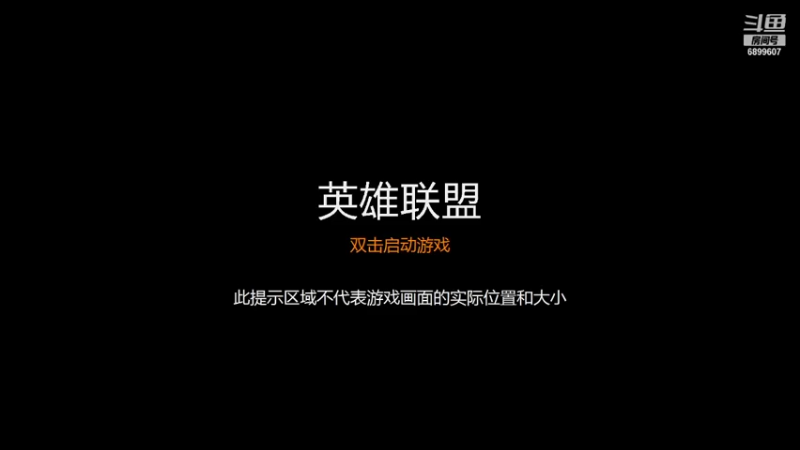 斗鱼
房间号
6899607

英雄联盟

双击启动游戏

此提示区域不代表游戏画面的实际位置和大小